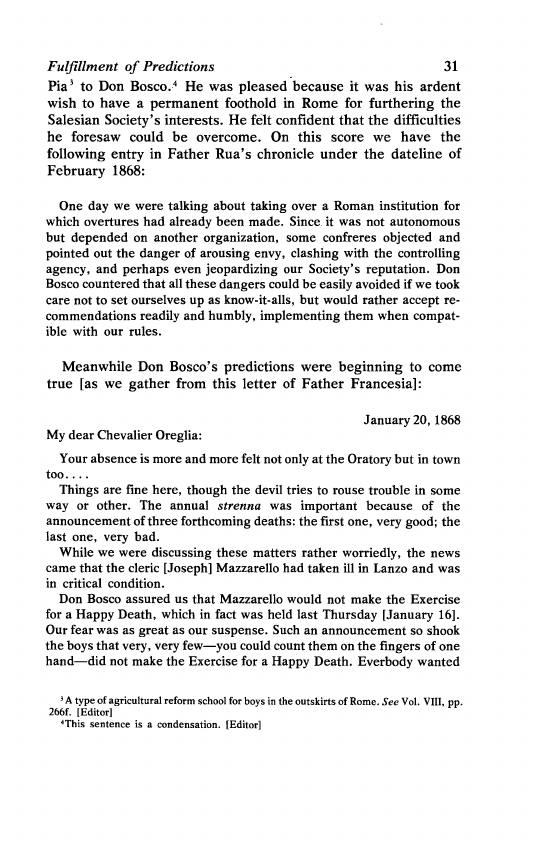 Fulfillment of Predictions 31

Pia³ to Don Bosco.⁴ He was pleased because it was his ardent wish to have a permanent foothold in Rome for furthering the Salesian Society's interests. He felt confident that the difficulties he foresaw could be overcome. On this score we have the following entry in Father Rua's chronicle under the dateline of February 1868:

One day we were talking about taking over a Roman institution for which overtures had already been made. Since it was not autonomous but depended on another organization, some confreres objected and pointed out the danger of arousing envy, clashing with the controlling agency, and perhaps even jeopardizing our Society's reputation. Don Bosco countered that all these dangers could be easily avoided if we took care not to set ourselves up as know-it-alls, but would rather accept recommendations readily and humbly, implementing them when compatible with our rules.

Meanwhile Don Bosco's predictions were beginning to come true [as we gather from this letter of Father Francesia]:

January 20, 1868

My dear Chevalier Oreglia:

Your absence is more and more felt not only at the Oratory but in town too....

Things are fine here, though the devil tries to rouse trouble in some way or other. The annual strenna was important because of the announcement of three forthcoming deaths: the first one, very good; the last one, very bad.

While we were discussing these matters rather worriedly, the news came that the cleric [Joseph] Mazzarello had taken ill in Lanzo and was in critical condition.

Don Bosco assured us that Mazzarello would not make the Exercise for a Happy Death, which in fact was held last Thursday [January 16]. Our fear was as great as our suspense. Such an announcement so shook the boys that very, very few—you could count them on the fingers of one hand—did not make the Exercise for a Happy Death. Everbody wanted

³A type of agricultural reform school for boys in the outskirts of Rome. See Vol. VIII, pp. 266f. [Editor]
⁴This sentence is a condensation. [Editor]